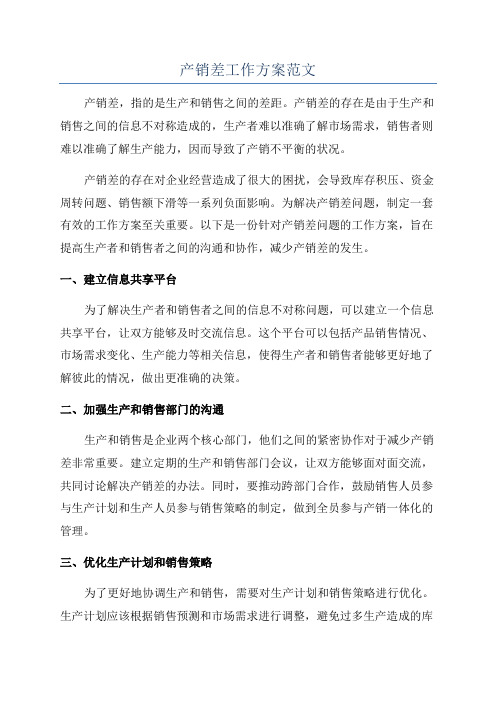 产销差工作方案范文

产销差，指的是生产和销售之间的差距。产销差的存在是由于生产和销售之间的信息不对称造成的，生产者难以准确了解市场需求，销售者则难以准确了解生产能力，因而导致了产销不平衡的状况。

产销差的存在对企业经营造成了很大的困扰，会导致库存积压、资金周转问题、销售额下滑等一系列负面影响。为解决产销差问题，制定一套有效的工作方案至关重要。以下是一份针对产销差问题的工作方案，旨在提高生产者和销售者之间的沟通和协作，减少产销差的发生。

一、建立信息共享平台

为了解决生产者和销售者之间的信息不对称问题，可以建立一个信息共享平台，让双方能够及时交流信息。这个平台可以包括产品销售情况、市场需求变化、生产能力等相关信息，使得生产者和销售者能够更好地了解彼此的情况，做出更准确的决策。

二、加强生产和销售部门的沟通

生产和销售是企业两个核心部门，他们之间的紧密协作对于减少产销差非常重要。建立定期的生产和销售部门会议，让双方能够面对面交流，共同讨论解决产销差的办法。同时，要推动跨部门合作，鼓励销售人员参与生产计划和生产人员参与销售策略的制定，做到全员参与产销一体化的管理。

三、优化生产计划和销售策略

为了更好地协调生产和销售，需要对生产计划和销售策略进行优化。生产计划应该根据销售预测和市场需求进行调整，避免过多生产造成的库